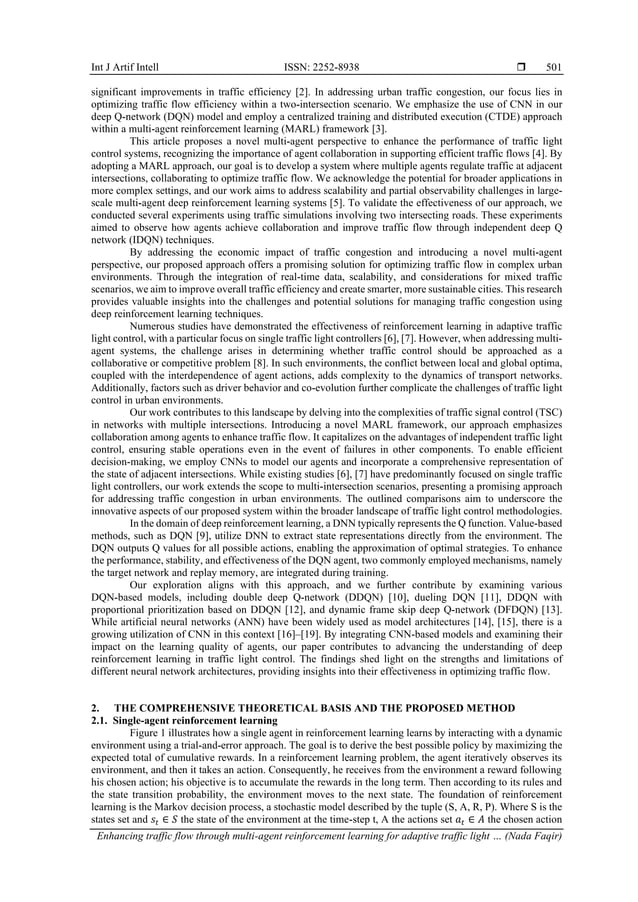 Int J Artif Intell ISSN: 2252-8938 ❒ 501

significant improvements in traffic efficiency [2]. In addressing urban traffic congestion, our focus lies in optimizing traffic flow efficiency within a two-intersection scenario. We emphasize the use of CNN in our deep Q-network (DQN) model and employ a centralized training and distributed execution (CTDE) approach within a multi-agent reinforcement learning (MARL) framework [3].

This article proposes a novel multi-agent perspective to enhance the performance of traffic light control systems, recognizing the importance of agent collaboration in supporting efficient traffic flows [4]. By adopting a MARL approach, our goal is to develop a system where multiple agents regulate traffic at adjacent intersections, collaborating to optimize traffic flow. We acknowledge the potential for broader applications in more complex settings, and our work aims to address scalability and partial observability challenges in large-scale multi-agent deep reinforcement learning systems [5]. To validate the effectiveness of our approach, we conducted several experiments using traffic simulations involving two intersecting roads. These experiments aimed to observe how agents achieve collaboration and improve traffic flow through independent deep Q network (IDQN) techniques.

By addressing the economic impact of traffic congestion and introducing a novel multi-agent perspective, our proposed approach offers a promising solution for optimizing traffic flow in complex urban environments. Through the integration of real-time data, scalability, and considerations for mixed traffic scenarios, we aim to improve overall traffic efficiency and create smarter, more sustainable cities. This research provides valuable insights into the challenges and potential solutions for managing traffic congestion using deep reinforcement learning techniques.

Numerous studies have demonstrated the effectiveness of reinforcement learning in adaptive traffic light control, with a particular focus on single traffic light controllers [6], [7]. However, when addressing multi-agent systems, the challenge arises in determining whether traffic control should be approached as a collaborative or competitive problem [8]. In such environments, the conflict between local and global optima, coupled with the interdependence of agent actions, adds complexity to the dynamics of transport networks. Additionally, factors such as driver behavior and co-evolution further complicate the challenges of traffic light control in urban environments.

Our work contributes to this landscape by delving into the complexities of traffic signal control (TSC) in networks with multiple intersections. Introducing a novel MARL framework, our approach emphasizes collaboration among agents to enhance traffic flow. It capitalizes on the advantages of independent traffic light control, ensuring stable operations even in the event of failures in other components. To enable efficient decision-making, we employ CNNs to model our agents and incorporate a comprehensive representation of the state of adjacent intersections. While existing studies [6], [7] have predominantly focused on single traffic light controllers, our work extends the scope to multi-intersection scenarios, presenting a promising approach for addressing traffic congestion in urban environments. The outlined comparisons aim to underscore the innovative aspects of our proposed system within the broader landscape of traffic light control methodologies.

In the domain of deep reinforcement learning, a DNN typically represents the Q function. Value-based methods, such as DQN [9], utilize DNN to extract state representations directly from the environment. The DQN outputs Q values for all possible actions, enabling the approximation of optimal strategies. To enhance the performance, stability, and effectiveness of the DQN agent, two commonly employed mechanisms, namely the target network and replay memory, are integrated during training.

Our exploration aligns with this approach, and we further contribute by examining various DQN-based models, including double deep Q-network (DDQN) [10], dueling DQN [11], DDQN with proportional prioritization based on DDQN [12], and dynamic frame skip deep Q-network (DFDQN) [13]. While artificial neural networks (ANN) have been widely used as model architectures [14], [15], there is a growing utilization of CNN in this context [16]–[19]. By integrating CNN-based models and examining their impact on the learning quality of agents, our paper contributes to advancing the understanding of deep reinforcement learning in traffic light control. The findings shed light on the strengths and limitations of different neural network architectures, providing insights into their effectiveness in optimizing traffic flow.

2. THE COMPREHENSIVE THEORETICAL BASIS AND THE PROPOSED METHOD
2.1. Single-agent reinforcement learning

Figure 1 illustrates how a single agent in reinforcement learning learns by interacting with a dynamic environment using a trial-and-error approach. The goal is to derive the best possible policy by maximizing the expected total of cumulative rewards. In a reinforcement learning problem, the agent iteratively observes its environment, and then it takes an action. Consequently, he receives from the environment a reward following his chosen action; his objective is to accumulate the rewards in the long term. Then according to its rules and the state transition probability, the environment moves to the next state. The foundation of reinforcement learning is the Markov decision process, a stochastic model described by the tuple (S, A, R, P). Where S is the states set and $s_t \in S$ the state of the environment at the time-step t, A the actions set $a_t \in A$ the chosen action

Enhancing traffic flow through multi-agent reinforcement learning for adaptive traffic light … (Nada Faqir)